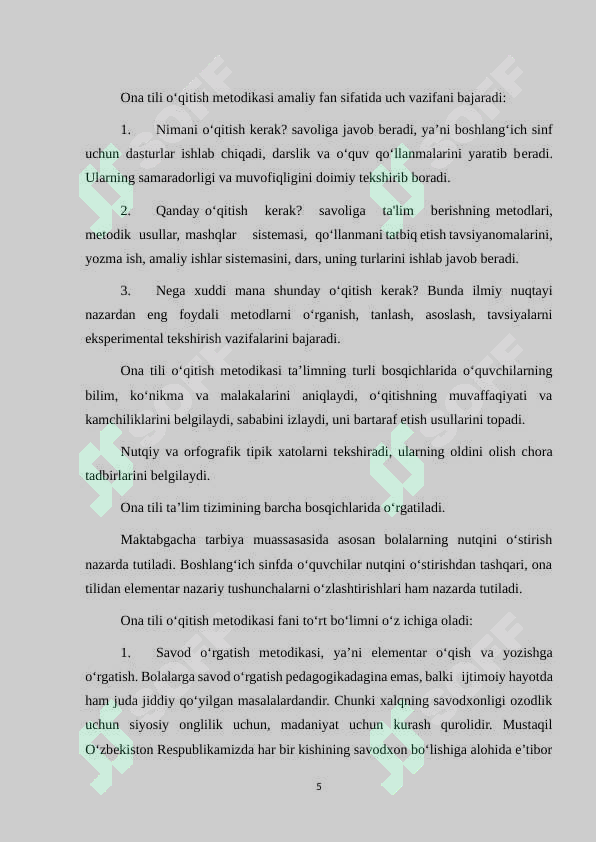 Ona tili o‘qitish metodikasi amaliy fan sifatida uch vazifani bajaradi:

1. Nimani o‘qitish kerak? savoliga javob beradi, ya’ni boshlang‘ich sinf uchun dasturlar ishlab chiqadi, darslik va o‘quv qo‘llanmalarini yaratib beradi. Ularning samaradorligi va muvofiqligini doimiy tekshirib boradi.

2. Qanday o‘qitish kerak? savoliga ta'lim berishning metodlari, metodik usullar, mashqlar sistemasi, qo‘llanmani tatbiq etish tavsiyanomalarini, yozma ish, amaliy ishlar sistemasini, dars, uning turlarini ishlab javob beradi.

3. Nega xuddi mana shunday o‘qitish kerak? Bunda ilmiy nuqtayi nazardan eng foydali metodlarni o‘rganish, tanlash, asoslash, tavsiyalarni eksperimental tekshirish vazifalarini bajaradi.

Ona tili o‘qitish metodikasi ta’limning turli bosqichlarida o‘quvchilarning bilim, ko‘nikma va malakalarini aniqlaydi, o‘qitishning muvaffaqiyati va kamchiliklarini belgilaydi, sababini izlaydi, uni bartaraf etish usullarini topadi.

Nutqiy va orfografik tipik xatolarni tekshiradi, ularning oldini olish chora tadbirlarini belgilaydi.

Ona tili ta’lim tizimining barcha bosqichlarida o‘rgatiladi.

Maktabgacha tarbiya muassasasida asosan bolalarning nutqini o‘stirish nazarda tutiladi. Boshlang‘ich sinfda o‘quvchilar nutqini o‘stirishdan tashqari, ona tilidan elementar nazariy tushunchalarni o‘zlashtirishlari ham nazarda tutiladi.

Ona tili o‘qitish metodikasi fani to‘rt bo‘limni o‘z ichiga oladi:

1. Savod o‘rgatish metodikasi, ya’ni elementar o‘qish va yozishga o‘rgatish. Bolalarga savod o‘rgatish pedagogikadagina emas, balki ijtimoiy hayotda ham juda jiddiy qo‘yilgan masalalardandir. Chunki xalqning savodxonligi ozodlik uchun siyosiy onglilik uchun, madaniyat uchun kurash qurolidir. Mustaqil O‘zbekiston Respublikamizda har bir kishining savodxon bo‘lishiga alohida e’tibor

5